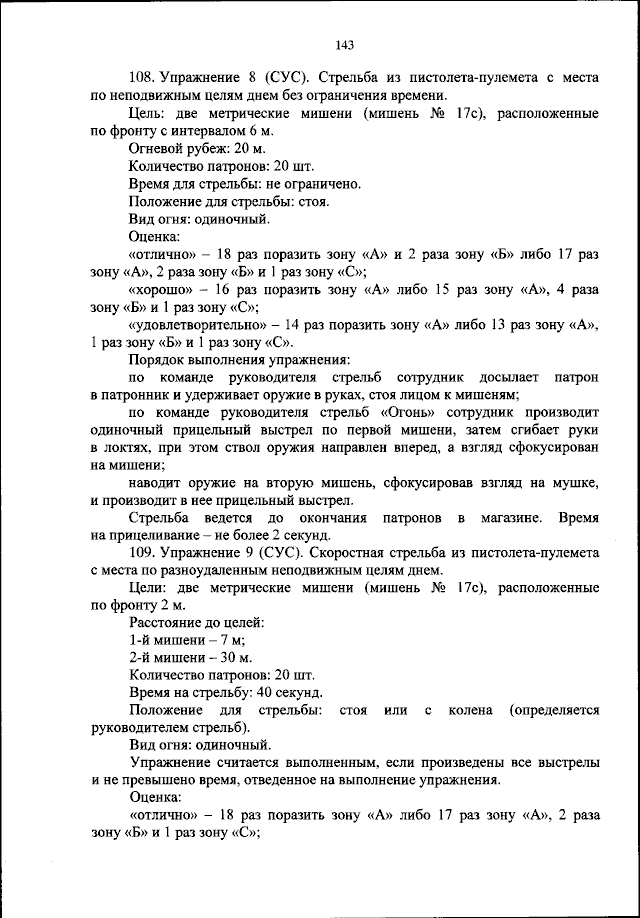 143

108. Упражнение 8 (СУС). Стрельба из пистолета-пулемета с места по неподвижным целям днем без ограничения времени.

Цель: две метрические мишени (мишень № 17с), расположенные по фронту с интервалом 6 м.

Огневой рубеж: 20 м.

Количество патронов: 20 шт.

Время для стрельбы: не ограничено.

Положение для стрельбы: стоя.

Вид огня: одиночный.

Оценка:

«отлично» – 18 раз поразить зону «А» и 2 раза зону «Б» либо 17 раз зону «А», 2 раза зону «Б» и 1 раз зону «С»;

«хорошо» – 16 раз поразить зону «А» либо 15 раз зону «А», 4 раза зону «Б» и 1 раз зону «С»;

«удовлетворительно» – 14 раз поразить зону «А» либо 13 раз зону «А», 1 раз зону «Б» и 1 раз зону «С».

Порядок выполнения упражнения:

по команде руководителя стрельб сотрудник досылает патрон в патронник и удерживает оружие в руках, стоя лицом к мишеням;

по команде руководителя стрельб «Огонь» сотрудник производит одиночный прицельный выстрел по первой мишени, затем сгибает руки в локтях, при этом ствол оружия направлен вперед, а взгляд сфокусирован на мишени;

наводит оружие на вторую мишень, сфокусировав взгляд на мушке, и производит в нее прицельный выстрел.

Стрельба ведется до окончания патронов в магазине. Время на прицеливание – не более 2 секунд.

109. Упражнение 9 (СУС). Скоростная стрельба из пистолета-пулемета с места по разноудаленным неподвижным целям днем.

Цели: две метрические мишени (мишень № 17с), расположенные по фронту 2 м.

Расстояние до целей:

1-й мишени – 7 м;

2-й мишени – 30 м.

Количество патронов: 20 шт.

Время на стрельбу: 40 секунд.

Положение для стрельбы: стоя или с колена (определяется руководителем стрельб).

Вид огня: одиночный.

Упражнение считается выполненным, если произведены все выстрелы и не превышено время, отведенное на выполнение упражнения.

Оценка:

«отлично» – 18 раз поразить зону «А» либо 17 раз зону «А», 2 раза зону «Б» и 1 раз зону «С»;